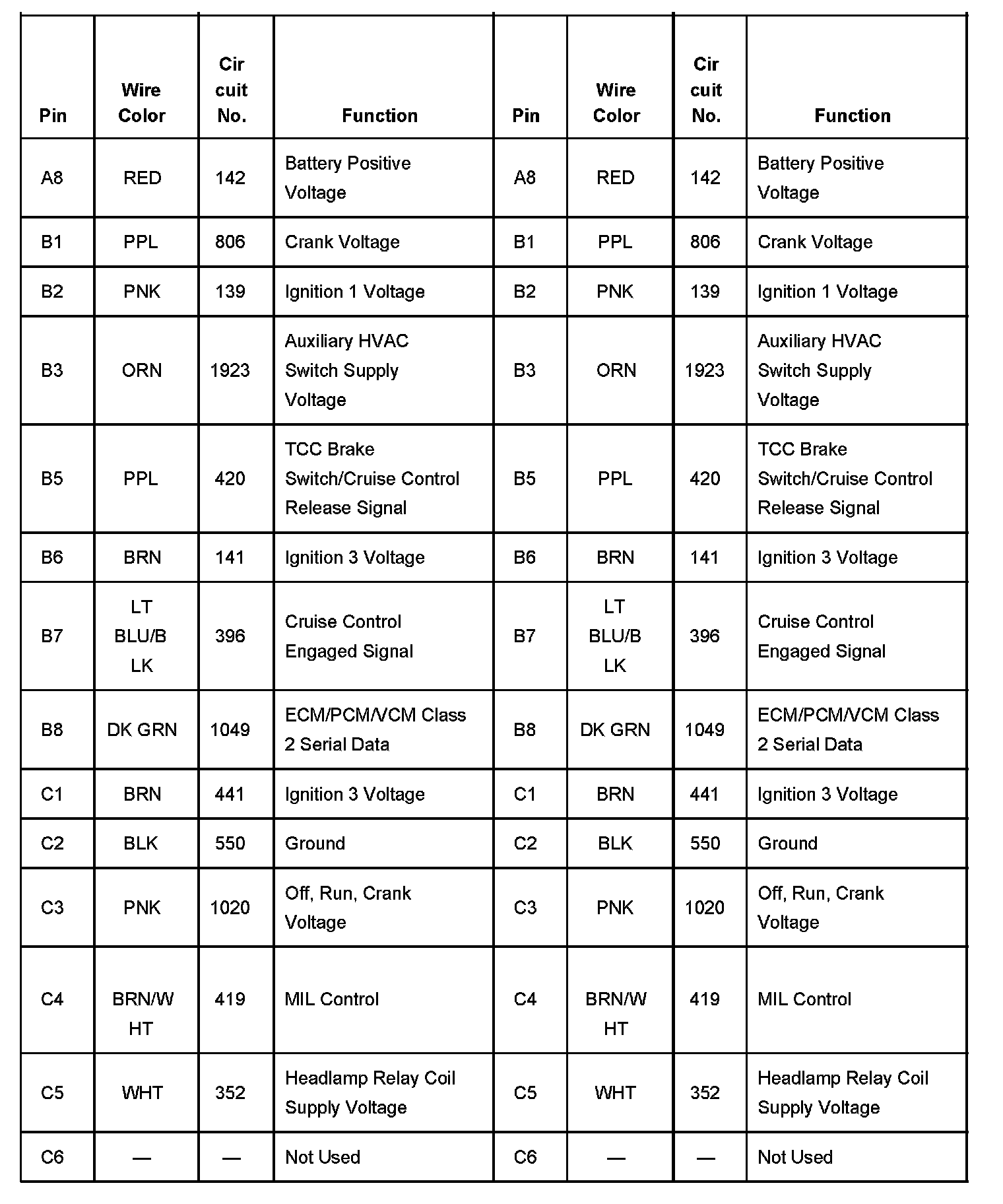 | Pin | Wire Color | Cir cuit No. | Function | Pin | Wire Color | Cir cuit No. | Function |
|---|---|---|---|---|---|---|---|
| A8 | RED | 142 | Battery Positive Voltage | A8 | RED | 142 | Battery Positive Voltage |
| B1 | PPL | 806 | Crank Voltage | B1 | PPL | 806 | Crank Voltage |
| B2 | PNK | 139 | Ignition 1 Voltage | B2 | PNK | 139 | Ignition 1 Voltage |
| B3 | ORN | 1923 | Auxiliary HVAC Switch Supply Voltage | B3 | ORN | 1923 | Auxiliary HVAC Switch Supply Voltage |
| B5 | PPL | 420 | TCC Brake Switch/Cruise Control Release Signal | B5 | PPL | 420 | TCC Brake Switch/Cruise Control Release Signal |
| B6 | BRN | 141 | Ignition 3 Voltage | B6 | BRN | 141 | Ignition 3 Voltage |
| B7 | LT BLU/B LK | 396 | Cruise Control Engaged Signal | B7 | LT BLU/B LK | 396 | Cruise Control Engaged Signal |
| B8 | DK GRN | 1049 | ECM/PCM/VCM Class 2 Serial Data | B8 | DK GRN | 1049 | ECM/PCM/VCM Class 2 Serial Data |
| C1 | BRN | 441 | Ignition 3 Voltage | C1 | BRN | 441 | Ignition 3 Voltage |
| C2 | BLK | 550 | Ground | C2 | BLK | 550 | Ground |
| C3 | PNK | 1020 | Off, Run, Crank Voltage | C3 | PNK | 1020 | Off, Run, Crank Voltage |
| C4 | BRN/W HT | 419 | MIL Control | C4 | BRN/W HT | 419 | MIL Control |
| C5 | WHT | 352 | Headlamp Relay Coil Supply Voltage | C5 | WHT | 352 | Headlamp Relay Coil Supply Voltage |
| C6 | — | — | Not Used | C6 | — | — | Not Used |